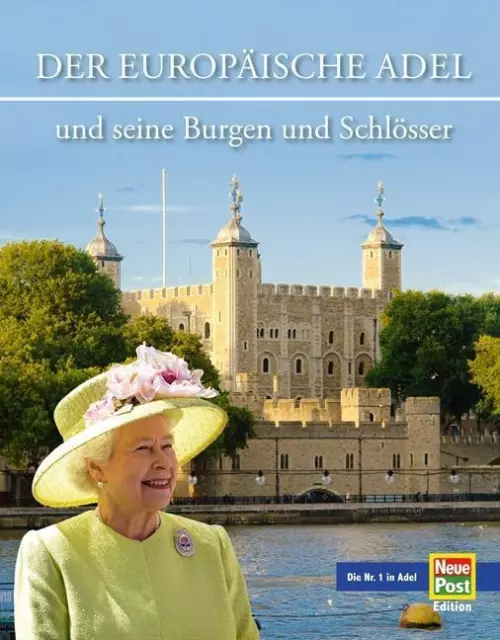 DER EUROPÄISCHE ADEL

und seine Burgen und Schlösser

Die Nr. 1 in Adel

Neue Post

Edition